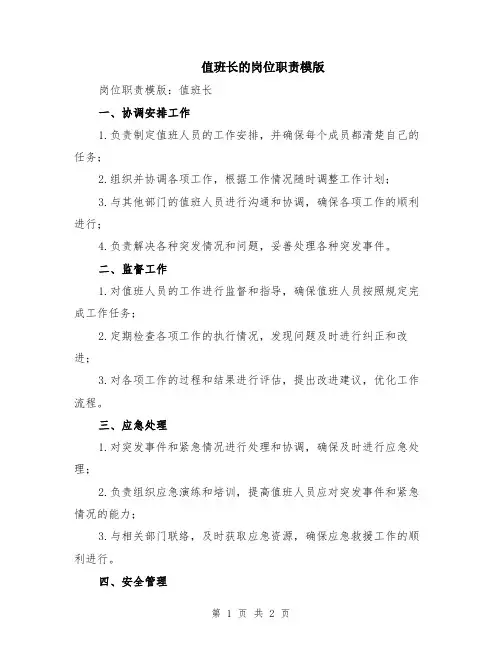 值班长的岗位职责模版

岗位职责模版：值班长

一、协调安排工作

1.负责制定值班人员的工作安排，并确保每个成员都清楚自己的任务；

2.组织并协调各项工作，根据工作情况随时调整工作计划；

3.与其他部门的值班人员进行沟通和协调，确保各项工作的顺利进行；

4.负责解决各种突发情况和问题，妥善处理各种突发事件。

二、监督工作

1.对值班人员的工作进行监督和指导，确保值班人员按照规定完成工作任务；

2.定期检查各项工作的执行情况，发现问题及时进行纠正和改进；

3.对各项工作的过程和结果进行评估，提出改进建议，优化工作流程。

三、应急处理

1.对突发事件和紧急情况进行处理和协调，确保及时进行应急处理；

2.负责组织应急演练和培训，提高值班人员应对突发事件和紧急情况的能力；

3.与相关部门联络，及时获取应急资源，确保应急救援工作的顺利进行。

四、安全管理

第 1 页 共 2 页